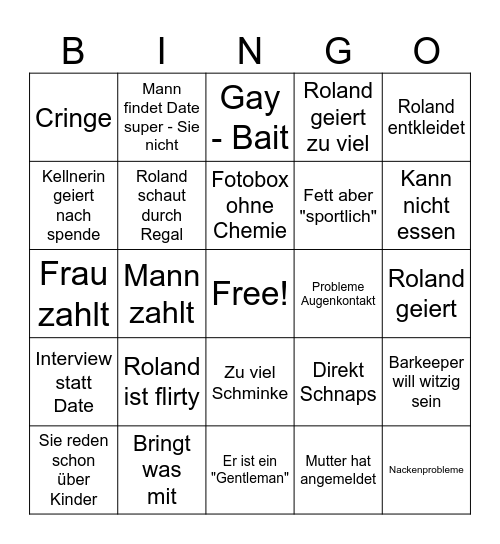 | B | I | N | G | O |
|---|---|---|---|---|
| Cringe | Mann findet Date super - Sie nicht | Gay - Bait | Roland geiert zu viel | Roland entkleidet |
| Kellnerin geiert nach spende | Roland schaut durch Regal | Fotobox ohne Chemie | Fett aber "sportlich" | Kann nicht essen |
| Frau zahlt | Mann zahlt | Free! | Probleme Augenkontakt | Roland geiert |
| Interview statt Date | Roland ist flirty | Zu viel Schminke | Direkt Schnaps | Barkeeper will witzig sein |
| Sie reden schon über Kinder | Bringt was mit | Er ist ein "Gentleman" | Mutter hat angemeldet | Nackenprobleme |